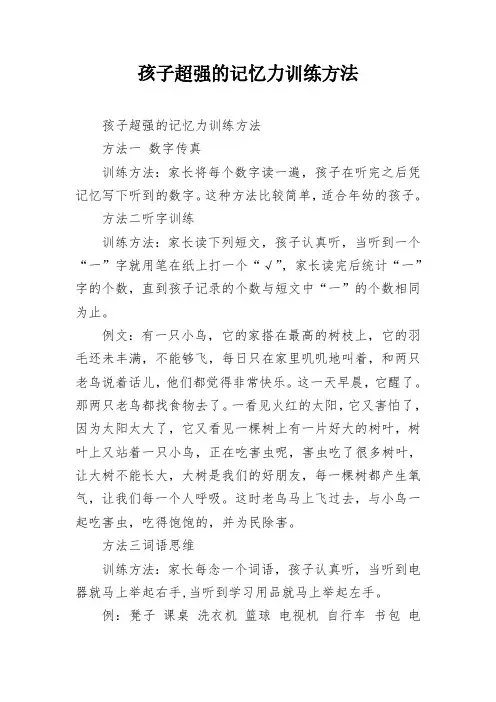 孩子超强的记忆力训练方法

孩子超强的记忆力训练方法

方法一 数字传真

训练方法：家长将每个数字读一遍，孩子在听完之后凭记忆写下听到的数字。这种方法比较简单，适合年幼的孩子。

方法二听字训练

训练方法：家长读下列短文，孩子认真听，当听到一个“一”字就用笔在纸上打一个“√”，家长读完后统计“一”字的个数，直到孩子记录的个数与短文中“一”的个数相同为止。

例文：有一只小鸟，它的家搭在最高的树枝上，它的羽毛还未丰满，不能够飞，每日只在家里叽叽地叫着，和两只老鸟说着话儿，他们都觉得非常快乐。这一天早晨，它醒了。那两只老鸟都找食物去了。一看见火红的太阳，它又害怕了，因为太阳太大了，它又看见一棵树上有一片好大的树叶，树叶上又站着一只小鸟，正在吃害虫呢，害虫吃了很多树叶，让大树不能长大，大树是我们的好朋友，每一棵树都产生氧气，让我们每一个人呼吸。这时老鸟马上飞过去，与小鸟一起吃害虫，吃得饱饱的，并为民除害。

方法三词语思维

训练方法：家长每念一个词语，孩子认真听，当听到电器就马上举起右手，当听到学习用品就马上举起左手。

例：凳子 课桌 洗衣机 篮球 电视机 自行车 书包 电